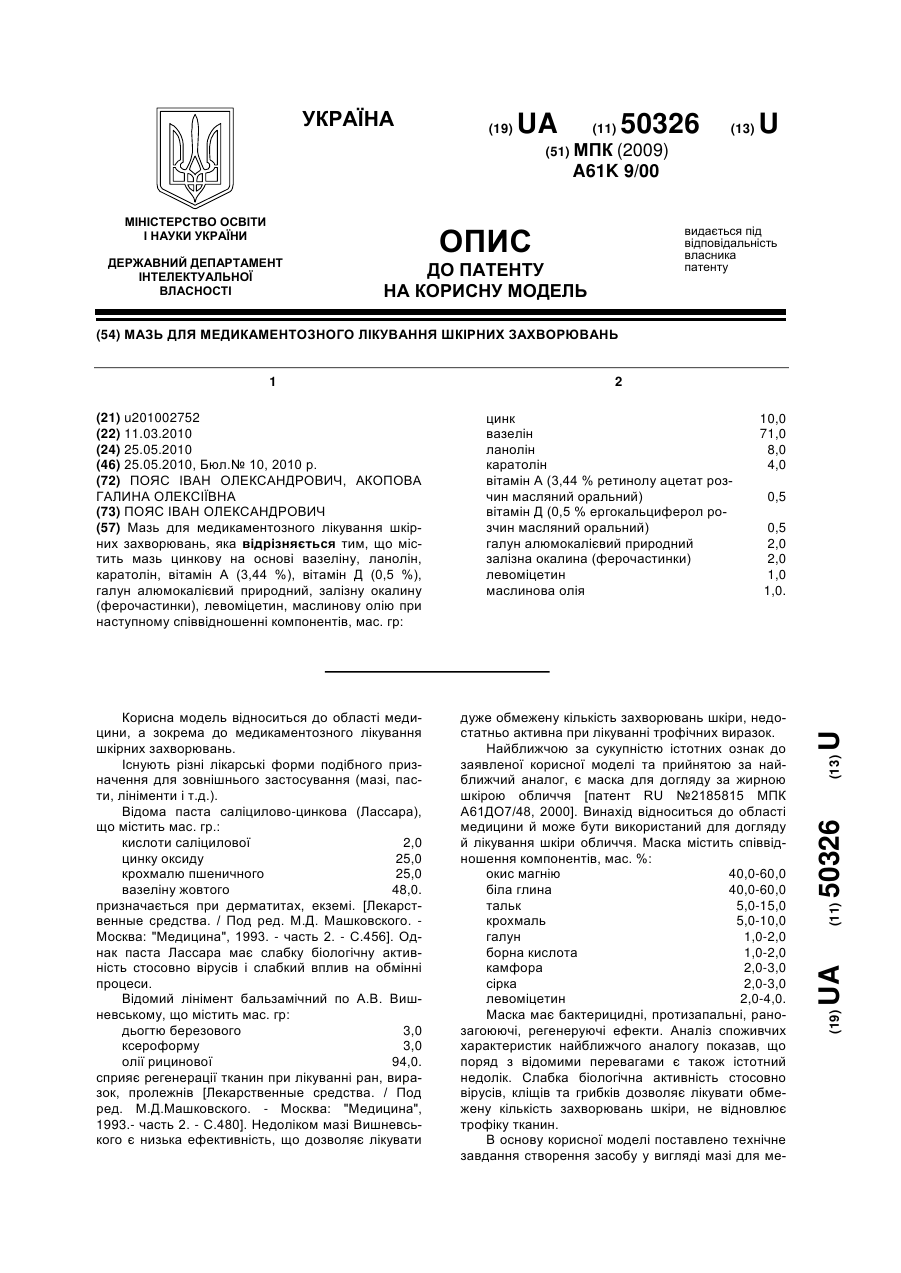 УКРАЇНА

(19) UA (11) 50326 (13) U

(51) МПК (2009)
A61K 9/00

МІНІСТЕРСТВО ОСВІТИ І НАУКИ УКРАЇНИ

ДЕРЖАВНИЙ ДЕПАРТАМЕНТ ІНТЕЛЕКТУАЛЬНОЇ ВЛАСНОСТІ

ОПИС
ДО ПАТЕНТУ
НА КОРИСНУ МОДЕЛЬ

видається під відповідальність власника патенту

(54) МАЗЬ ДЛЯ МЕДИКАМЕНТОЗНОГО ЛІКУВАННЯ ШКІРНИХ ЗАХВОРЮВАНЬ

1

(21) u201002752
(22) 11.03.2010
(24) 25.05.2010
(46) 25.05.2010, Бюл.№ 10, 2010 р.
(72) ПОЯС ІВАН ОЛЕКСАНДРОВИЧ, АКОПОВА ГАЛИНА ОЛЕКСІЇВНА
(73) ПОЯС ІВАН ОЛЕКСАНДРОВИЧ
(57) Мазь для медикаментозного лікування шкірних захворювань, яка відрізняється тим, що містить мазь цинкову на основі вазеліну, ланолін, каратолін, вітамін А (3,44 %), вітамін Д (0,5 %), галун алюмокалієвий природний, залізну окалину (ферочастинки), левоміцетин, маслинову олію при наступному співвідношенні компонентів, мас. гр:

2

| | |
|---|---|
| цинк | 10,0 |
| вазелін | 71,0 |
| ланолін | 8,0 |
| каратолін | 4,0 |
| вітамін А (3,44 % ретинолу ацетат розчин масляний оральний) | 0,5 |
| вітамін Д (0,5 % ергокальциферол розчин масляний оральний) | 0,5 |
| галун алюмокалієвий природний | 2,0 |
| залізна окалина (ферочастинки) | 2,0 |
| левоміцетин | 1,0 |
| маслинова олія | 1,0. |

Корисна модель відноситься до області медицини, а зокрема до медикаментозного лікування шкірних захворювань.

Існують різні лікарські форми подібного призначення для зовнішнього застосування (мазі, пасти, лініменти і т.д.).

Відома паста саліцилово-цинкова (Лассара), що містить мас. гр.:

| | |
|---|---|
| кислоти саліцилової | 2,0 |
| цинку оксиду | 25,0 |
| крохмалю пшеничного | 25,0 |
| вазеліну жовтого | 48,0. |

призначається при дерматитах, екземі. [Лекарственные средства. / Под ред. М.Д. Машковского. - Москва: "Медицина", 1993. - часть 2. - С.456]. Однак паста Лассара має слабку біологічну активність стосовно вірусів і слабкий вплив на обмінні процеси.

Відомий лінімент бальзамічний по А.В. Вишневському, що містить мас. гр:

| | |
|---|---|
| дьогтю березового | 3,0 |
| ксероформу | 3,0 |
| олії рицинової | 94,0. |

сприяє регенерації тканин при лікуванні ран, виразок, пролежнів [Лекарственные средства. / Под ред. М.Д.Машковского. - Москва: "Медицина", 1993.- часть 2. - С.480]. Недоліком мазі Вишневського є низька ефективність, що дозволяє лікувати дуже обмежену кількість захворювань шкіри, недостатньо активна при лікуванні трофічних виразок.

Найближчою за сукупністю істотних ознак до заявленої корисної моделі та прийнятою за найближчий аналог, є маска для догляду за жирною шкірою обличчя [патент RU №2185815 МПК А61ДО7/48, 2000]. Винахід відноситься до області медицини й може бути використаний для догляду й лікування шкіри обличчя. Маска містить співвідношення компонентів, мас. %:

| | |
|---|---|
| окис магнію | 40,0-60,0 |
| біла глина | 40,0-60,0 |
| тальк | 5,0-15,0 |
| крохмаль | 5,0-10,0 |
| галун | 1,0-2,0 |
| борна кислота | 1,0-2,0 |
| камфора | 2,0-3,0 |
| сірка | 2,0-3,0 |
| левоміцетин | 2,0-4,0. |

Маска має бактерицидні, протизапальні, ранозагоюючі, регенеруючі ефекти. Аналіз споживчих характеристик найближчого аналогу показав, що поряд з відомими перевагами є також істотний недолік. Слабка біологічна активність стосовно вірусів, кліщів та грибків дозволяє лікувати обмежену кількість захворювань шкіри, не відновлює трофіку тканин.

В основу корисної моделі поставлено технічне завдання створення засобу у вигляді мазі для ме-

(19) UA (11) 50326 (13) U